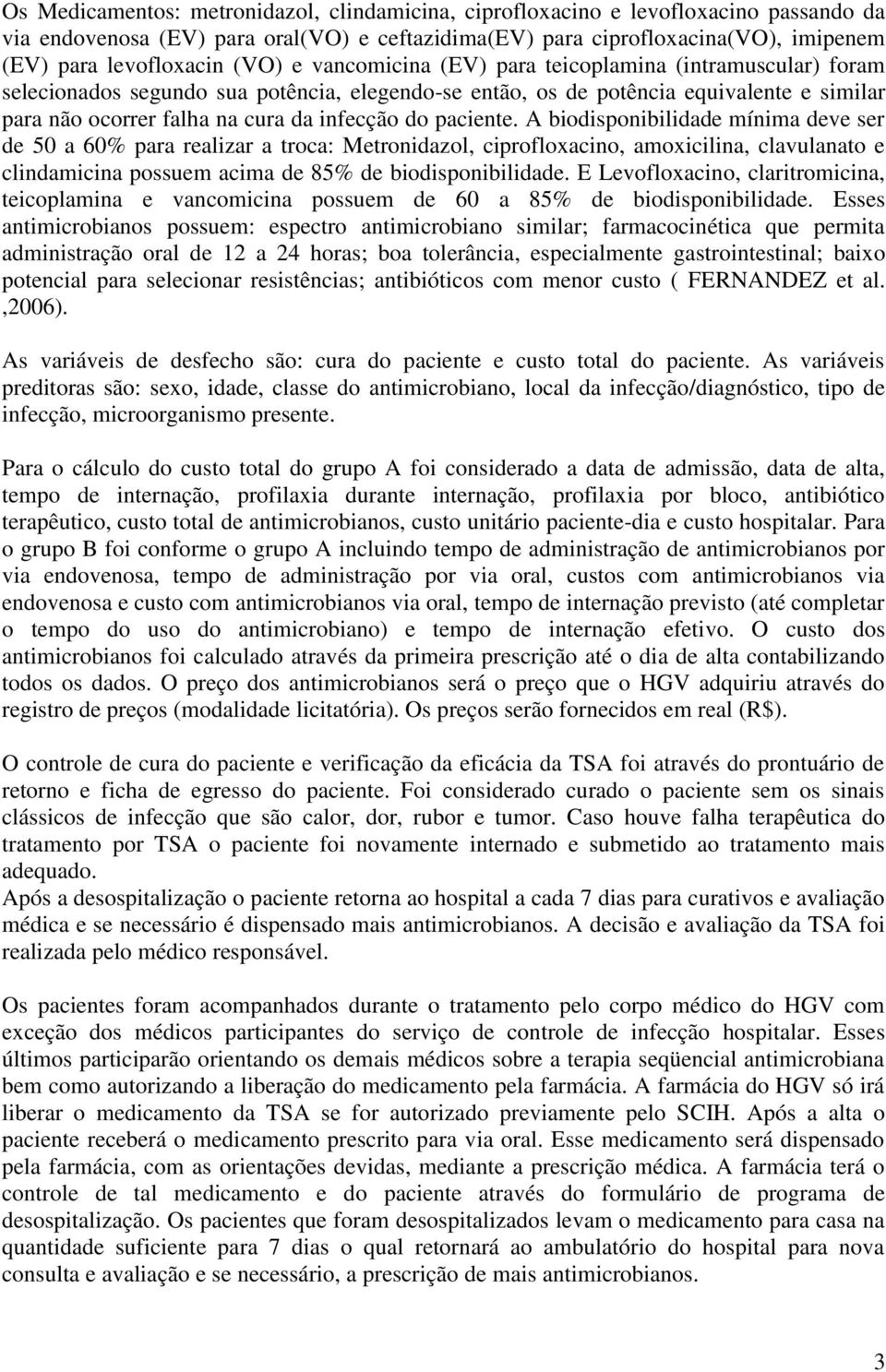 Os Medicamentos: metronidazol, clindamicina, ciprofloxacino e levofloxacino passando da via endovenosa (EV) para oral(VO) e ceftazidima(EV) para ciprofloxacina(VO), imipenem (EV) para levofloxacin (VO) e vancomicina (EV) para teicoplamina (intramuscular) foram selecionados segundo sua potência, elegendo-se então, os de potência equivalente e similar para não ocorrer falha na cura da infecção do paciente. A biodisponibilidade mínima deve ser de 50 a 60% para realizar a troca: Metronidazol, ciprofloxacino, amoxicilina, clavulanato e clindamicina possuem acima de 85% de biodisponibilidade. E Levofloxacino, claritromicina, teicoplamina e vancomicina possuem de 60 a 85% de biodisponibilidade. Esses antimicrobianos possuem: espectro antimicrobiano similar; farmacocinética que permita administração oral de 12 a 24 horas; boa tolerância, especialmente gastrointestinal; baixo potencial para selecionar resistências; antibióticos com menor custo ( FERNANDEZ et al. ,2006).

As variáveis de desfecho são: cura do paciente e custo total do paciente. As variáveis preditoras são: sexo, idade, classe do antimicrobiano, local da infecção/diagnóstico, tipo de infecção, microorganismo presente.

Para o cálculo do custo total do grupo A foi considerado a data de admissão, data de alta, tempo de internação, profilaxia durante internação, profilaxia por bloco, antibiótico terapêutico, custo total de antimicrobianos, custo unitário paciente-dia e custo hospitalar. Para o grupo B foi conforme o grupo A incluindo tempo de administração de antimicrobianos por via endovenosa, tempo de administração por via oral, custos com antimicrobianos via endovenosa e custo com antimicrobianos via oral, tempo de internação previsto (até completar o tempo do uso do antimicrobiano) e tempo de internação efetivo. O custo dos antimicrobianos foi calculado através da primeira prescrição até o dia de alta contabilizando todos os dados. O preço dos antimicrobianos será o preço que o HGV adquiriu através do registro de preços (modalidade licitatória). Os preços serão fornecidos em real (R$).

O controle de cura do paciente e verificação da eficácia da TSA foi através do prontuário de retorno e ficha de egresso do paciente. Foi considerado curado o paciente sem os sinais clássicos de infecção que são calor, dor, rubor e tumor. Caso houve falha terapêutica do tratamento por TSA o paciente foi novamente internado e submetido ao tratamento mais adequado.
Após a desospitalização o paciente retorna ao hospital a cada 7 dias para curativos e avaliação médica e se necessário é dispensado mais antimicrobianos. A decisão e avaliação da TSA foi realizada pelo médico responsável.

Os pacientes foram acompanhados durante o tratamento pelo corpo médico do HGV com exceção dos médicos participantes do serviço de controle de infecção hospitalar. Esses últimos participarão orientando os demais médicos sobre a terapia seqüencial antimicrobiana bem como autorizando a liberação do medicamento pela farmácia. A farmácia do HGV só irá liberar o medicamento da TSA se for autorizado previamente pelo SCIH. Após a alta o paciente receberá o medicamento prescrito para via oral. Esse medicamento será dispensado pela farmácia, com as orientações devidas, mediante a prescrição médica. A farmácia terá o controle de tal medicamento e do paciente através do formulário de programa de desospitalização. Os pacientes que foram desospitalizados levam o medicamento para casa na quantidade suficiente para 7 dias o qual retornará ao ambulatório do hospital para nova consulta e avaliação e se necessário, a prescrição de mais antimicrobianos.

3